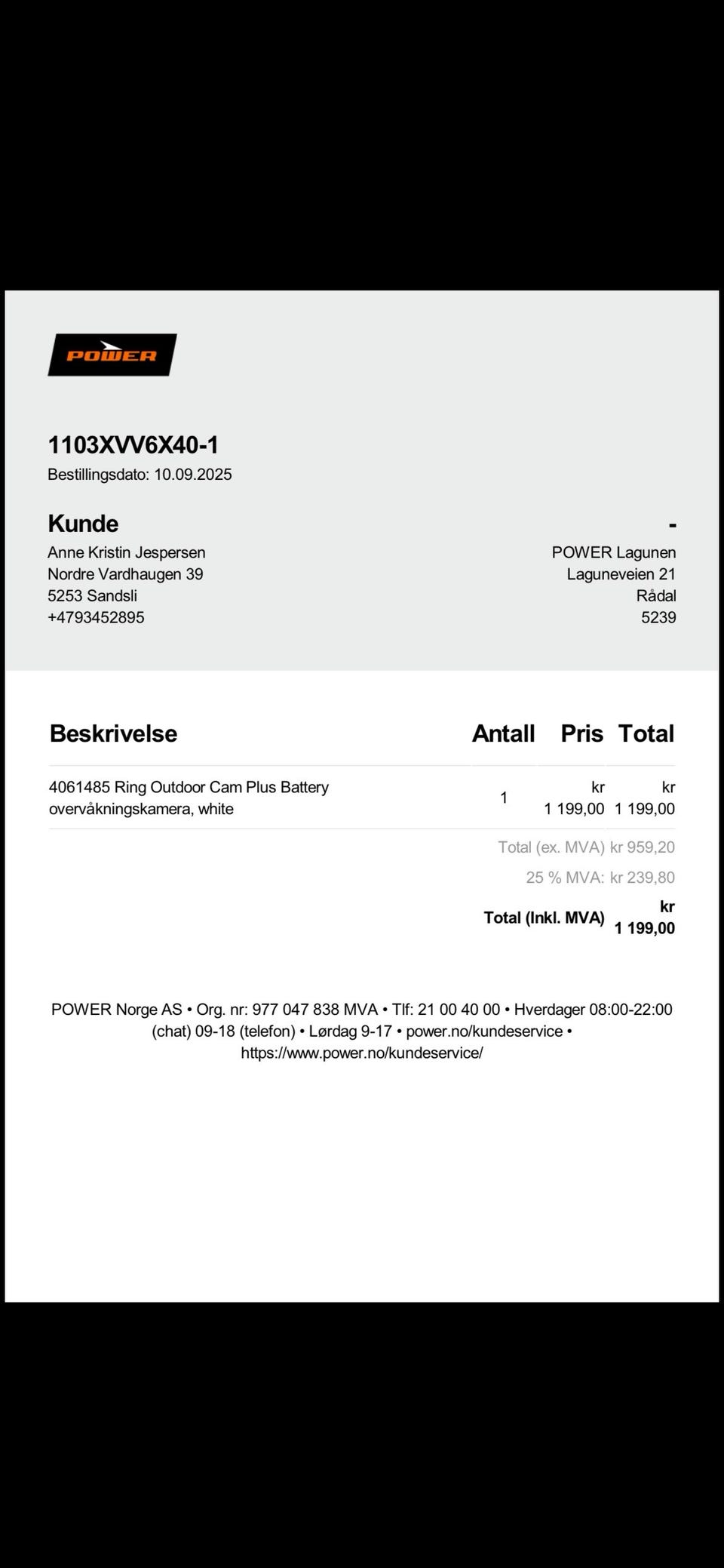 POWER

1103XVV6X40-1
Bestillingsdato: 10.09.2025

Kunde
Anne Kristin Jespersen
Nordre Vardhaugen 39
5253 Sandsli
+4793452895

-
POWER Lagunen
Laguneveien 21
Rådal
5239

| Beskrivelse | Antall | Pris | Total |
|---|---|---|---|
| 4061485 Ring Outdoor Cam Plus Battery overvåkningskamera, white | 1 | kr 1 199,00 | kr 1 199,00 |

Total (ex. MVA) kr 959,20
25 % MVA: kr 239,80
Total (Inkl. MVA) kr 1 199,00

POWER Norge AS • Org. nr: 977 047 838 MVA • Tlf: 21 00 40 00 • Hverdager 08:00-22:00 (chat) 09-18 (telefon) • Lørdag 9-17 • power.no/kundeservice • https://www.power.no/kundeservice/